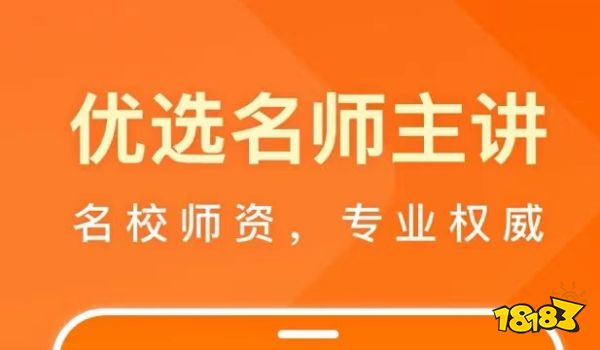 优选名师主讲

名校师资，专业权威

18183